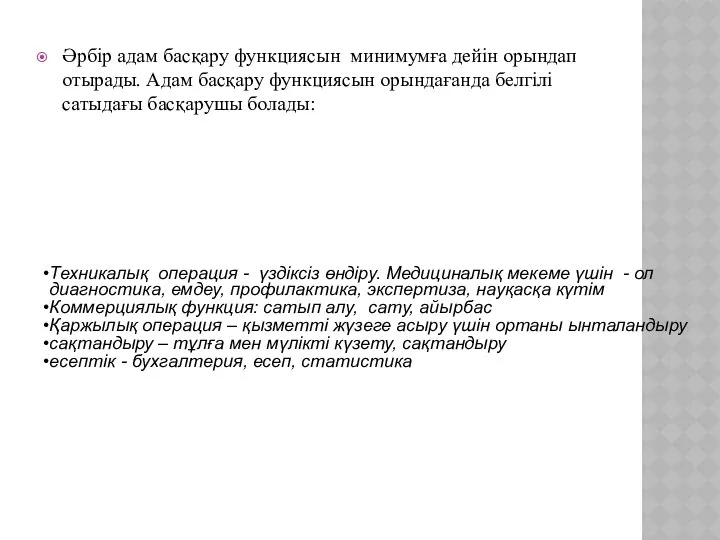 Әрбір адам басқару функциясын минимумға дейін орындап отырады. Адам басқару функциясын орындағанда белгілі сатыдағы басқарушы болады:

•Техникалық операция - үздіксіз өндіру. Медициналық мекеме үшін - ол диагностика, емдеу, профилактика, экспертиза, науқасқа күтім
•Коммерциялық функция: сатып алу, сату, айырбас
•Қаржылық операция – қызметті жүзеге асыру үшін ортаны ынталандыру
•сақтандыру – тұлға мен мүлікті күзету, сақтандыру
•есептік - бухгалтерия, есеп, статистика